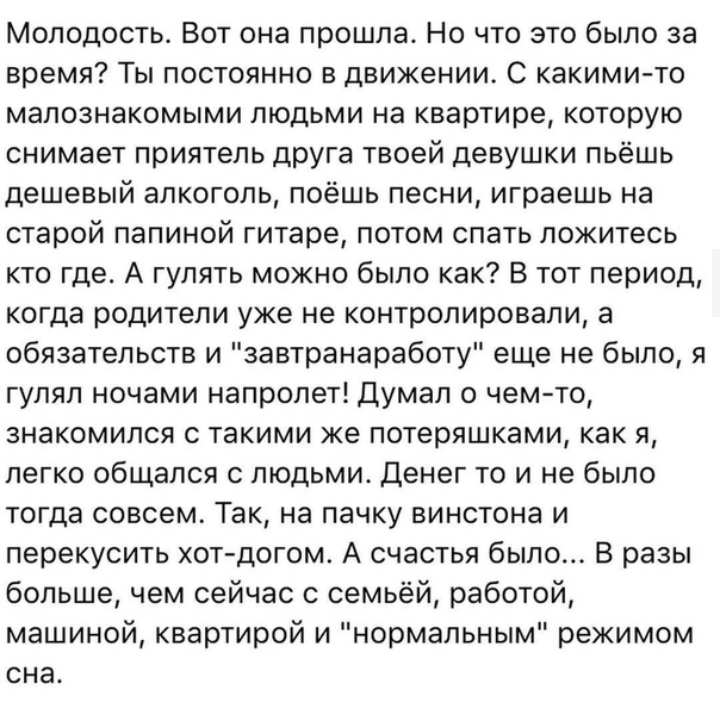 Молодость. Вот она прошла. Но что это было за время? Ты постоянно в движении. С какими-то малознакомыми людьми на квартире, которую снимает приятель друга твоей девушки пьёшь дешевый алкоголь, поёшь песни, играешь на старой папиной гитаре, потом спать ложитесь кто где. А гулять можно было как? В тот период, когда родители уже не контролировали, а обязательств и "завтранаработу" еще не было, я гулял ночами напролет! Думал о чем-то, знакомился с такими же потеряшками, как я, легко общался с людьми. Денег то и не было тогда совсем. Так, на пачку винстона и перекусить хот-догом. А счастья было... В разы больше, чем сейчас с семьёй, работой, машиной, квартирой и "нормальным" режимом сна.